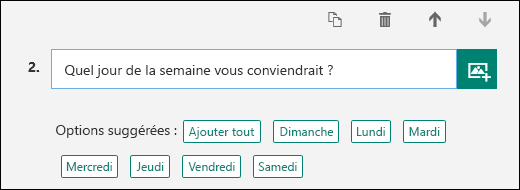 2. Quel jour de la semaine vous conviendrait ?

Options suggérées : Ajouter tout Dimanche Lundi Mardi Mercredi Jeudi Vendredi Samedi